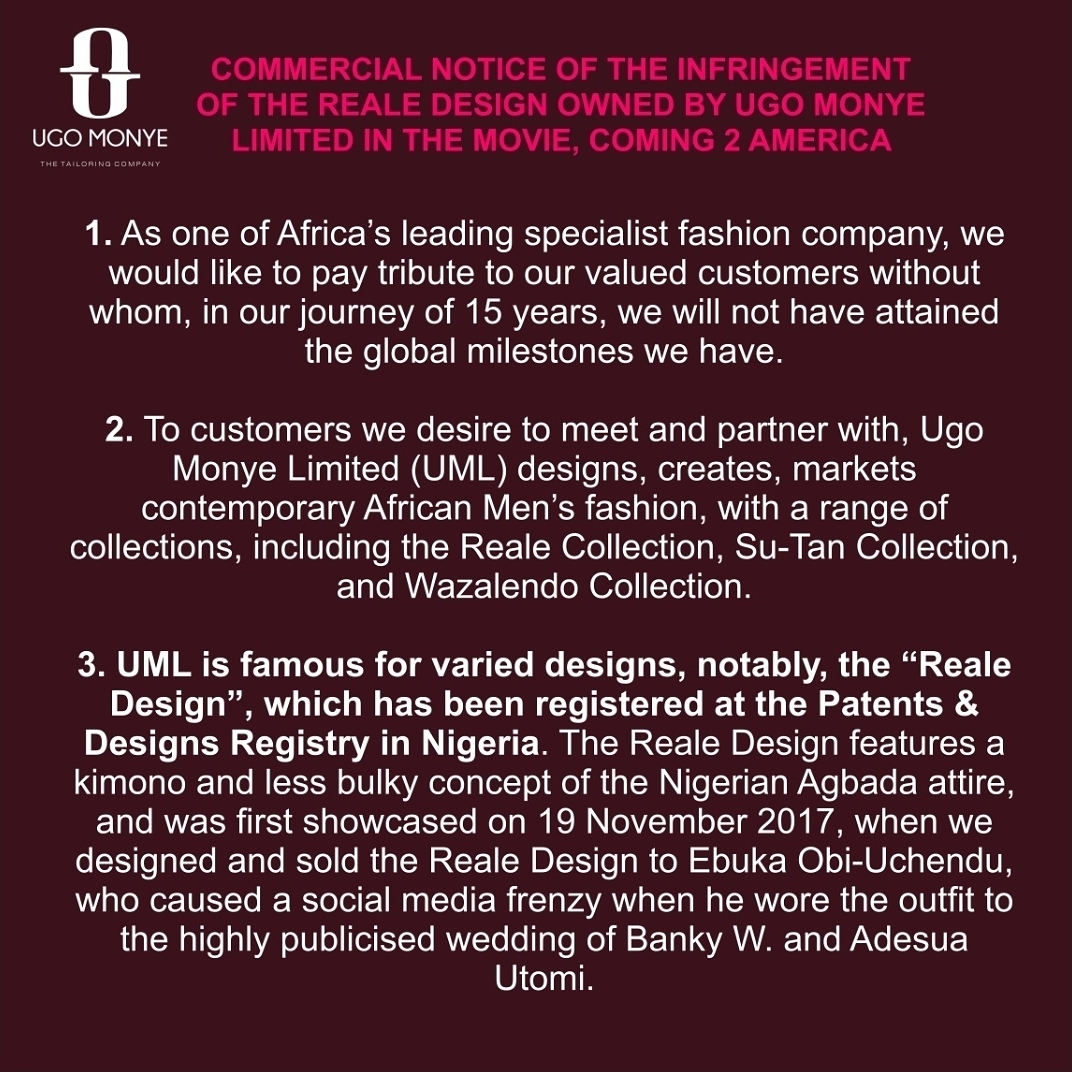 UGO MONYE
THE TAILORING COMPANY

COMMERCIAL NOTICE OF THE INFRINGEMENT OF THE REALE DESIGN OWNED BY UGO MONYE LIMITED IN THE MOVIE, COMING 2 AMERICA

1. As one of Africa's leading specialist fashion company, we would like to pay tribute to our valued customers without whom, in our journey of 15 years, we will not have attained the global milestones we have.

2. To customers we desire to meet and partner with, Ugo Monye Limited (UML) designs, creates, markets contemporary African Men's fashion, with a range of collections, including the Reale Collection, Su-Tan Collection, and Wazalendo Collection.

3. UML is famous for varied designs, notably, the "Reale Design", which has been registered at the Patents & Designs Registry in Nigeria. The Reale Design features a kimono and less bulky concept of the Nigerian Agbada attire, and was first showcased on 19 November 2017, when we designed and sold the Reale Design to Ebuka Obi-Uchendu, who caused a social media frenzy when he wore the outfit to the highly publicised wedding of Banky W. and Adesua Utomi.